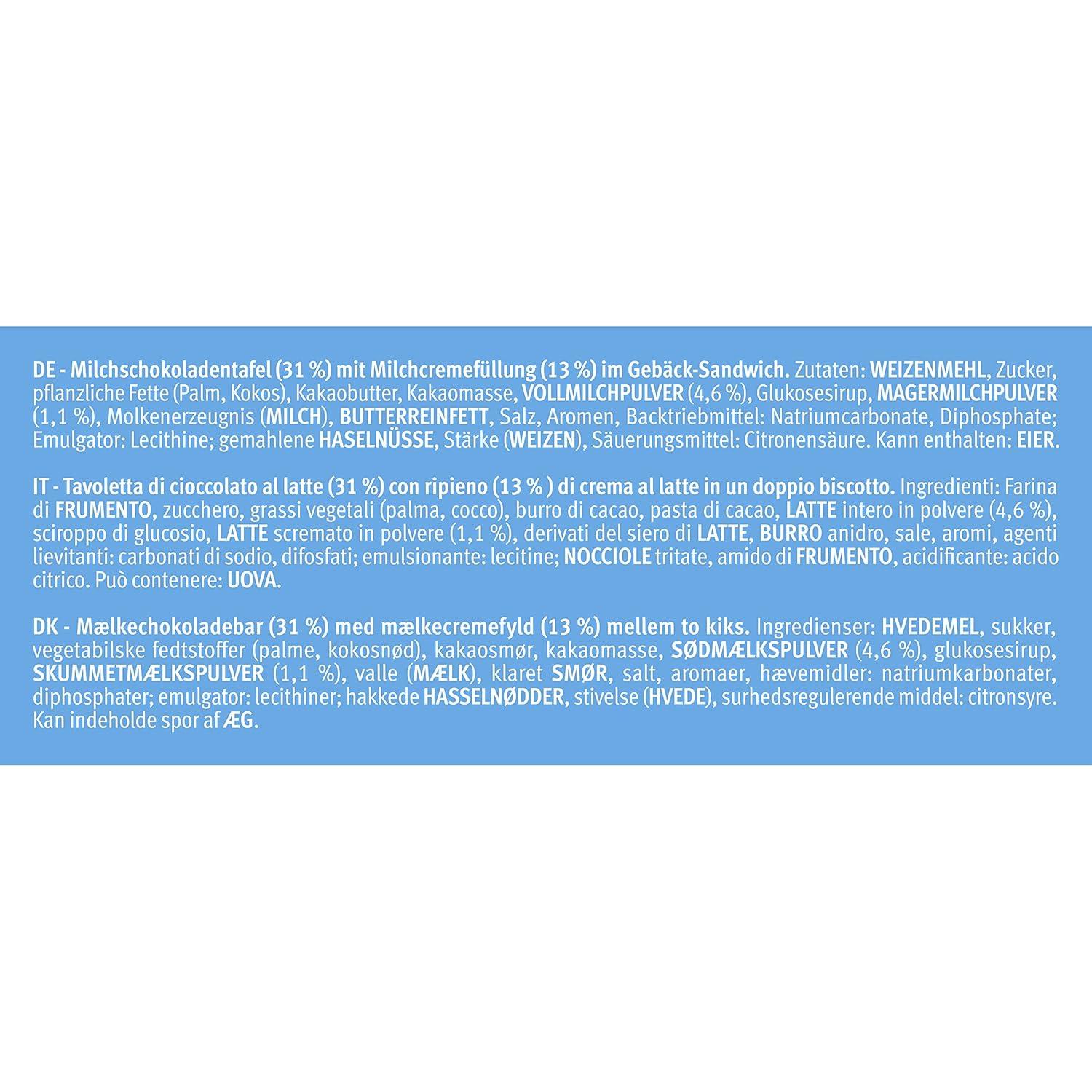 DE - Milchschokoladentafel (31 %) mit Milchcremefüllung (13 %) im Gebäck-Sandwich. Zutaten: WEIZENMEHL, Zucker, pflanzliche Fette (Palm, Kokos), Kakaobutter, Kakaomasse, VOLLMILCHPULVER (4,6 %), Glukosesirup, MAGERMILCHPULVER (1,1 %), Molkenerzeugnis (MILCH), BUTTERREINFETT, Salz, Aromen, Backtriebmittel: Natriumcarbonate, Diphosphate; Emulgator: Lecithine; gemahlene HASELNÜSSE, Stärke (WEIZEN), Säuerungsmittel: Citronensäure. Kann enthalten: EIER.

IT - Tavoletta di cioccolato al latte (31 %) con ripieno (13 % ) di crema al latte in un doppio biscotto. Ingredienti: Farina di FRUMENTO, zucchero, grassi vegetali (palma, cocco), burro di cacao, pasta di cacao, LATTE intero in polvere (4,6 %), sciroppo di glucosio, LATTE scremato in polvere (1,1 %), derivati del siero di LATTE, BURRO anidro, sale, aromi, agenti lievitanti: carbonati di sodio, difosfati; emulsionante: lecitine; NOCCIOLE tritate, amido di FRUMENTO, acidificante: acido citrico. Può contenere: UOVA.

DK - Mælkechokoladebar (31 %) med mælkecremefyld (13 %) mellem to kiks. Ingredienser: HVEDEMEL, sukker, vegetabilske fedtstoffer (palme, kokosnød), kakaosmør, kakaomasse, SØDMÆLKSPULVER (4,6 %), glukosesirup, SKUMMETMÆLKSPULVER (1,1 %), valle (MÆLK), klaret SMØR, salt, aromaer, hævemidler: natriumkarbonater, diphosphater; emulgator: lecithiner; hakkede HASSELNØDDER, stivelse (HVEDE), surhedsregulerende middel: citronsyre. Kan indeholde spor af ÆG.